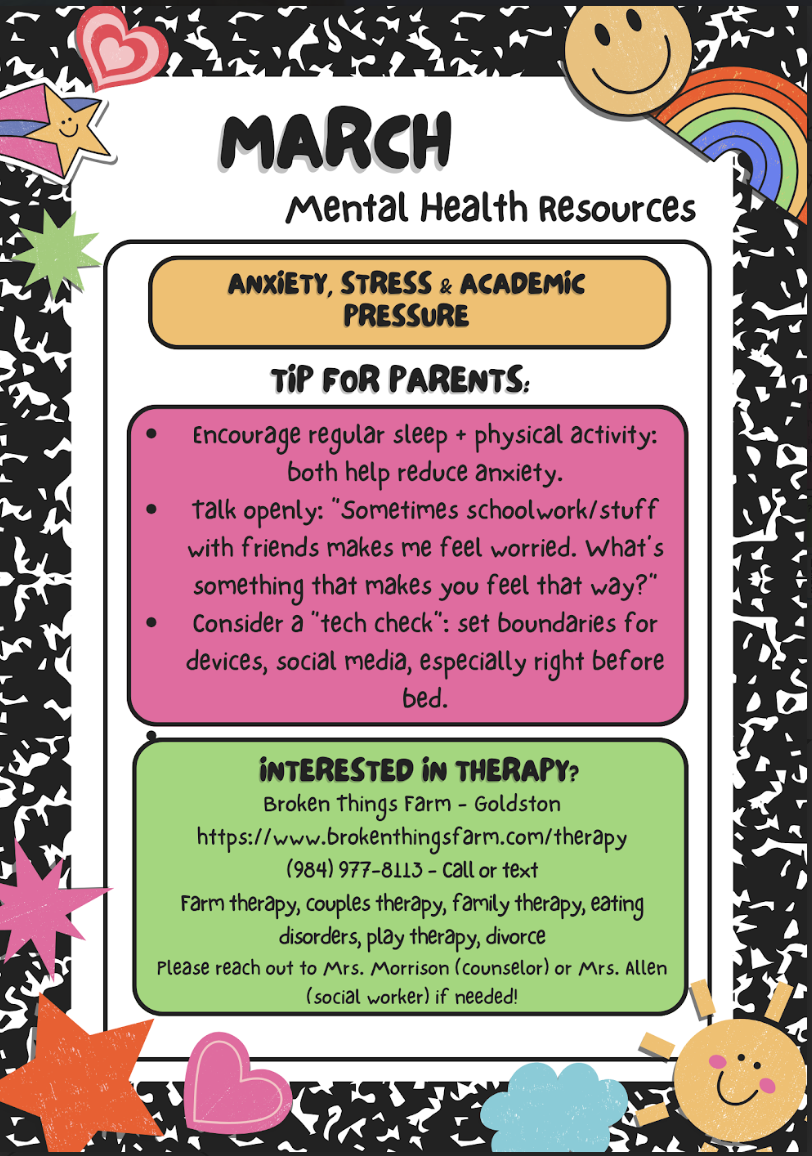 MARCH

Mental Health Resources

ANXIETY, STRESS & ACADEMIC PRESSURE

TIP FOR PARENTS:

• Encourage regular sleep + physical activity: both help reduce anxiety.
• Talk openly: "Sometimes schoolwork/stuff with friends makes me feel worried. What's something that makes you feel that way?"
• Consider a "tech check": set boundaries for devices, social media, especially right before bed.
•

INTERESTED IN THERAPY?

Broken Things Farm - Goldston
https://www.brokenthingsfarm.com/therapy
(984) 977-8113 - Call or text
Farm therapy, couples therapy, family therapy, eating disorders, play therapy, divorce
Please reach out to Mrs. Morrison (counselor) or Mrs. Allen (social worker) if needed!